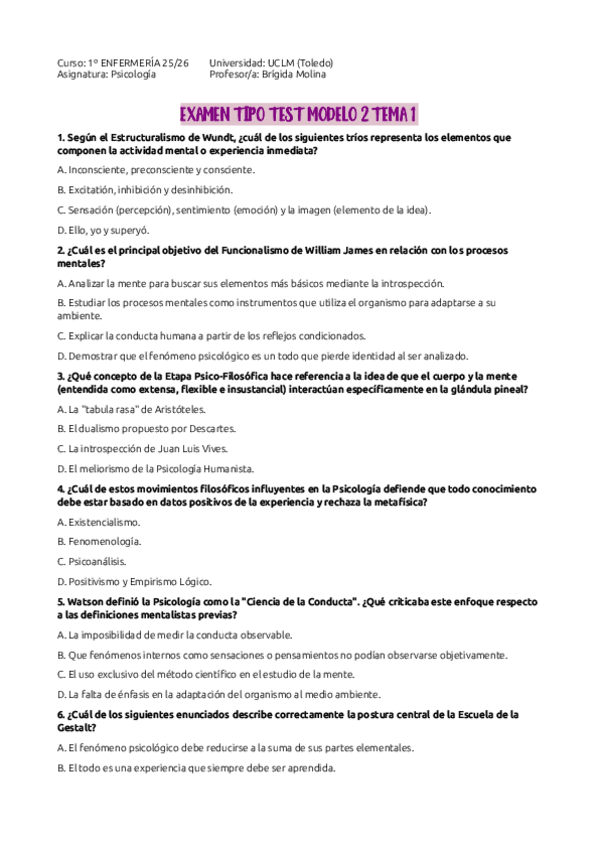 Curso: 1º ENFERMERÍA 25/26
Asignatura: Psicología

Universidad: UCLM (Toledo)
Profesor/a: Brígida Molina

EXAMEN TIPO TEST MODELO 2 TEMA 1

1. Según el Estructuralismo de Wundt, ¿cuál de los siguientes tríos representa los elementos que componen la actividad mental o experiencia inmediata?

A. Inconsciente, preconsciente y consciente.

B. Excitación, inhibición y desinhibición.

C. Sensación (percepción), sentimiento (emoción) y la imagen (elemento de la idea).

D. Ello, yo y superyó.

2. ¿Cuál es el principal objetivo del Funcionalismo de William James en relación con los procesos mentales?

A. Analizar la mente para buscar sus elementos más básicos mediante la introspección.

B. Estudiar los procesos mentales como instrumentos que utiliza el organismo para adaptarse a su ambiente.

C. Explicar la conducta humana a partir de los reflejos condicionados.

D. Demostrar que el fenómeno psicológico es un todo que pierde identidad al ser analizado.

3. ¿Qué concepto de la Etapa Psico-Filosófica hace referencia a la idea de que el cuerpo y la mente (entendida como extensa, flexible e insustancial) interactúan específicamente en la glándula pineal?

A. La "tabula rasa" de Aristóteles.

B. El dualismo propuesto por Descartes.

C. La introspección de Juan Luis Vives.

D. El meliorismo de la Psicología Humanista.

4. ¿Cuál de estos movimientos filosóficos influyentes en la Psicología defiende que todo conocimiento debe estar basado en datos positivos de la experiencia y rechaza la metafísica?

A. Existencialismo.

B. Fenomenología.

C. Psicoanálisis.

D. Positivismo y Empirismo Lógico.

5. Watson definió la Psicología como la "Ciencia de la Conducta". ¿Qué criticaba este enfoque respecto a las definiciones mentalistas previas?

A. La imposibilidad de medir la conducta observable.

B. Que fenómenos internos como sensaciones o pensamientos no podían observarse objetivamente.

C. El uso exclusivo del método científico en el estudio de la mente.

D. La falta de énfasis en la adaptación del organismo al medio ambiente.

6. ¿Cuál de los siguientes enunciados describe correctamente la postura central de la Escuela de la Gestalt?

A. El fenómeno psicológico debe reducirse a la suma de sus partes elementales.

B. El todo es una experiencia que siempre debe ser aprendida.